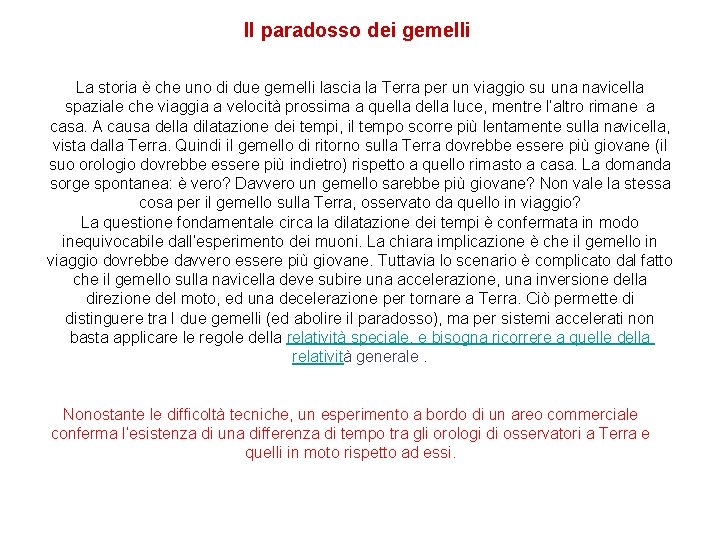 Il paradosso dei gemelli

La storia è che uno di due gemelli lascia la Terra per un viaggio su una navicella spaziale che viaggia a velocità prossima a quella della luce, mentre l'altro rimane a casa. A causa della dilatazione dei tempi, il tempo scorre più lentamente sulla navicella, vista dalla Terra. Quindi il gemello di ritorno sulla Terra dovrebbe essere più giovane (il suo orologio dovrebbe essere più indietro) rispetto a quello rimasto a casa. La domanda sorge spontanea: è vero? Davvero un gemello sarebbe più giovane? Non vale la stessa cosa per il gemello sulla Terra, osservato da quello in viaggio?
La questione fondamentale circa la dilatazione dei tempi è confermata in modo inequivocabile dall'esperimento dei muoni. La chiara implicazione è che il gemello in viaggio dovrebbe davvero essere più giovane. Tuttavia lo scenario è complicato dal fatto che il gemello sulla navicella deve subire una accelerazione, una inversione della direzione del moto, ed una decelerazione per tornare a Terra. Ciò permette di distinguere tra I due gemelli (ed abolire il paradosso), ma per sistemi accelerati non basta applicare le regole della relatività speciale, e bisogna ricorrere a quelle della relatività generale .

Nonostante le difficoltà tecniche, un esperimento a bordo di un areo commerciale conferma l'esistenza di una differenza di tempo tra gli orologi di osservatori a Terra e quelli in moto rispetto ad essi.